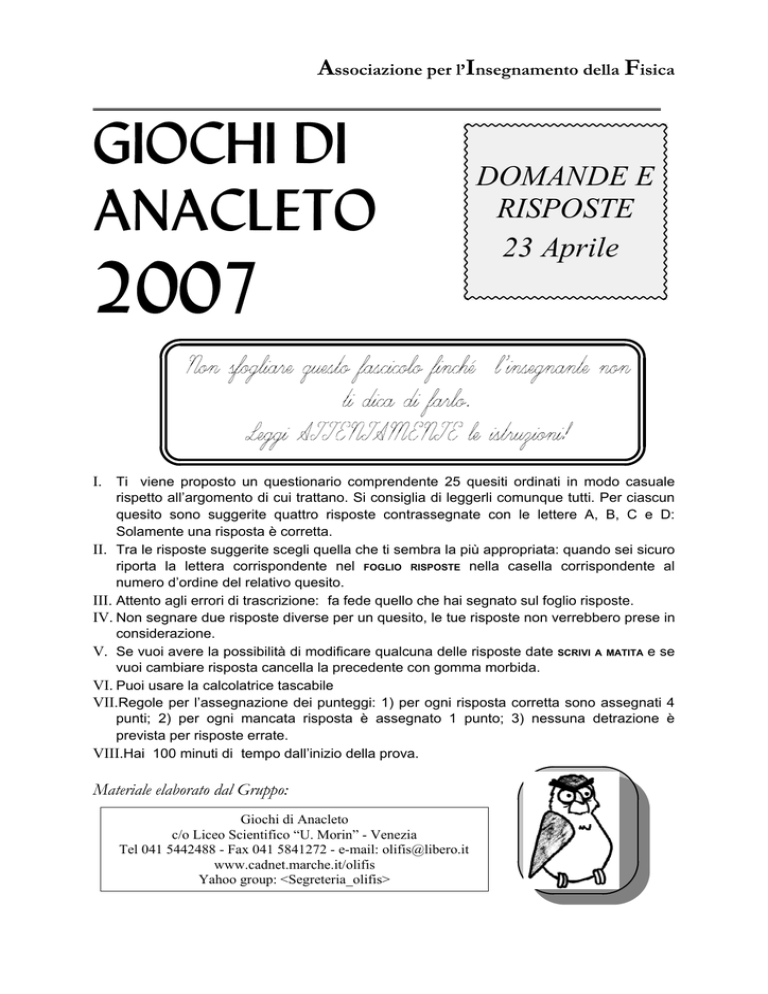 Associazione per l'Insegnamento della Fisica

GIOCHI DI ANACLETO 2007

DOMANDE E RISPOSTE
23 Aprile

Non sfogliare questo fascicolo finché l'insegnante non ti dica di farlo.
Leggi ATTENTAMENTE le istruzioni!

I. Ti viene proposto un questionario comprendente 25 quesiti ordinati in modo casuale rispetto all'argomento di cui trattano. Si consiglia di leggerli comunque tutti. Per ciascun quesito sono suggerite quattro risposte contrassegnate con le lettere A, B, C e D: Solamente una risposta è corretta.
II. Tra le risposte suggerite scegli quella che ti sembra la più appropriata: quando sei sicuro riporta la lettera corrispondente nel FOGLIO RISPOSTE nella casella corrispondente al numero d'ordine del relativo quesito.
III. Attento agli errori di trascrizione: fa fede quello che hai segnato sul foglio risposte.
IV. Non segnare due risposte diverse per un quesito, le tue risposte non verrebbero prese in considerazione.
V. Se vuoi avere la possibilità di modificare qualcuna delle risposte date SCRIVI A MATITA e se vuoi cambiare risposta cancella la precedente con gomma morbida.
VI. Puoi usare la calcolatrice tascabile
VII. Regole per l'assegnazione dei punteggi: 1) per ogni risposta corretta sono assegnati 4 punti; 2) per ogni mancata risposta è assegnato 1 punto; 3) nessuna detrazione è prevista per risposte errate.
VIII. Hai 100 minuti di tempo dall'inizio della prova.

Materiale elaborato dal Gruppo:

Giochi di Anacleto
c/o Liceo Scientifico "U. Morin" - Venezia
Tel 041 5442488 - Fax 041 5841272 - e-mail: olifis@libero.it
www.cadnet.marche.it/olifis
Yahoo group: <Segreteria_olifis>